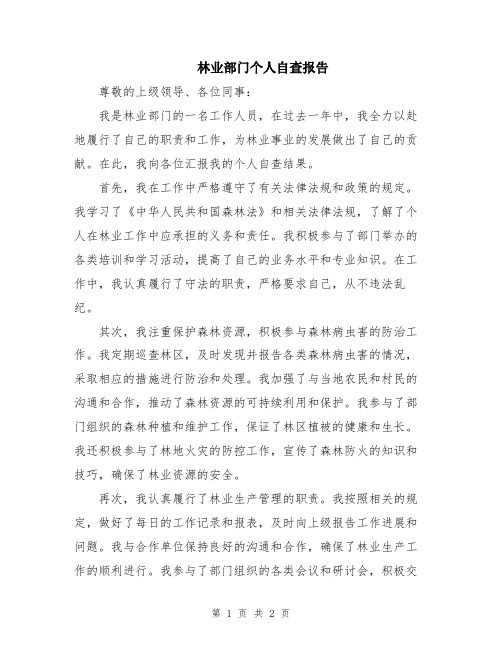 林业部门个人自查报告

尊敬的上级领导、各位同事：

我是林业部门的一名工作人员，在过去一年中，我全力以赴地履行了自己的职责和工作，为林业事业的发展做出了自己的贡献。在此，我向各位汇报我的个人自查结果。

首先，我在工作中严格遵守了有关法律法规和政策的规定。我学习了《中华人民共和国森林法》和相关法律法规，了解了个人在林业工作中应承担的义务和责任。我积极参与了部门举办的各类培训和学习活动，提高了自己的业务水平和专业知识。在工作中，我认真履行了守法的职责，严格要求自己，从不违法乱纪。

其次，我注重保护森林资源，积极参与森林病虫害的防治工作。我定期巡查林区，及时发现并报告各类森林病虫害的情况，采取相应的措施进行防治和处理。我加强了与当地农民和村民的沟通和合作，推动了森林资源的可持续利用和保护。我参与了部门组织的森林种植和维护工作，保证了林区植被的健康和生长。我还积极参与了林地火灾的防控工作，宣传了森林防火的知识和技巧，确保了林业资源的安全。

再次，我认真履行了林业生产管理的职责。我按照相关的规定，做好了每日的工作记录和报表，及时向上级报告工作进展和问题。我与合作单位保持良好的沟通和合作，确保了林业生产工作的顺利进行。我参与了部门组织的各类会议和研讨会，积极交

第 1 页 共 2 页